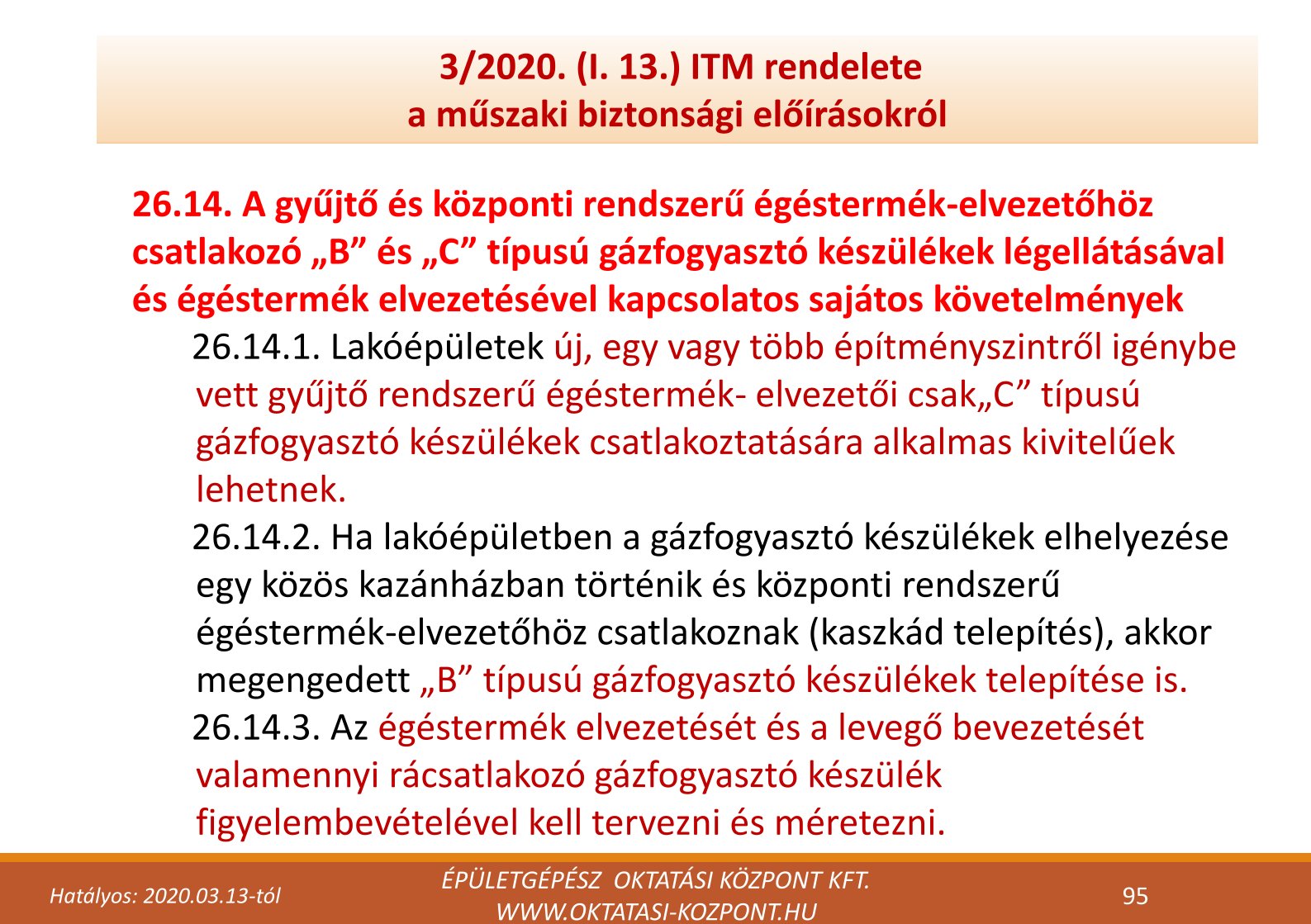 3/2020. (I. 13.) ITM rendelete
a műszaki biztonsági előírásokról

26.14. A gyűjtő és központi rendszerű égéstermék-elvezetőhöz csatlakozó „B” és „C” típusú gázfogyasztó készülékek légellátásával és égéstermék elvezetésével kapcsolatos sajátos követelmények

26.14.1. Lakóépületek új, egy vagy több építményszintről igénybe vett gyűjtő rendszerű égéstermék- elvezetői csak„C” típusú gázfogyasztó készülékek csatlakoztatására alkalmas kivitelűek lehetnek.

26.14.2. Ha lakóépületben a gázfogyasztó készülékek elhelyezése egy közös kazánházban történik és központi rendszerű égéstermék-elvezetőhöz csatlakoznak (kaszkád telepítés), akkor megengedett „B” típusú gázfogyasztó készülékek telepítése is.

26.14.3. Az égéstermék elvezetését és a levegő bevezetését valamennyi rácsatlakozó gázfogyasztó készülék figyelembevételével kell tervezni és méretezni.

Hatályos: 2020.03.13-tól

ÉPÜLETGÉPÉSZ OKTATÁSI KÖZPONT KFT.
WWW.OKTATASI-KOZPONT.HU

95